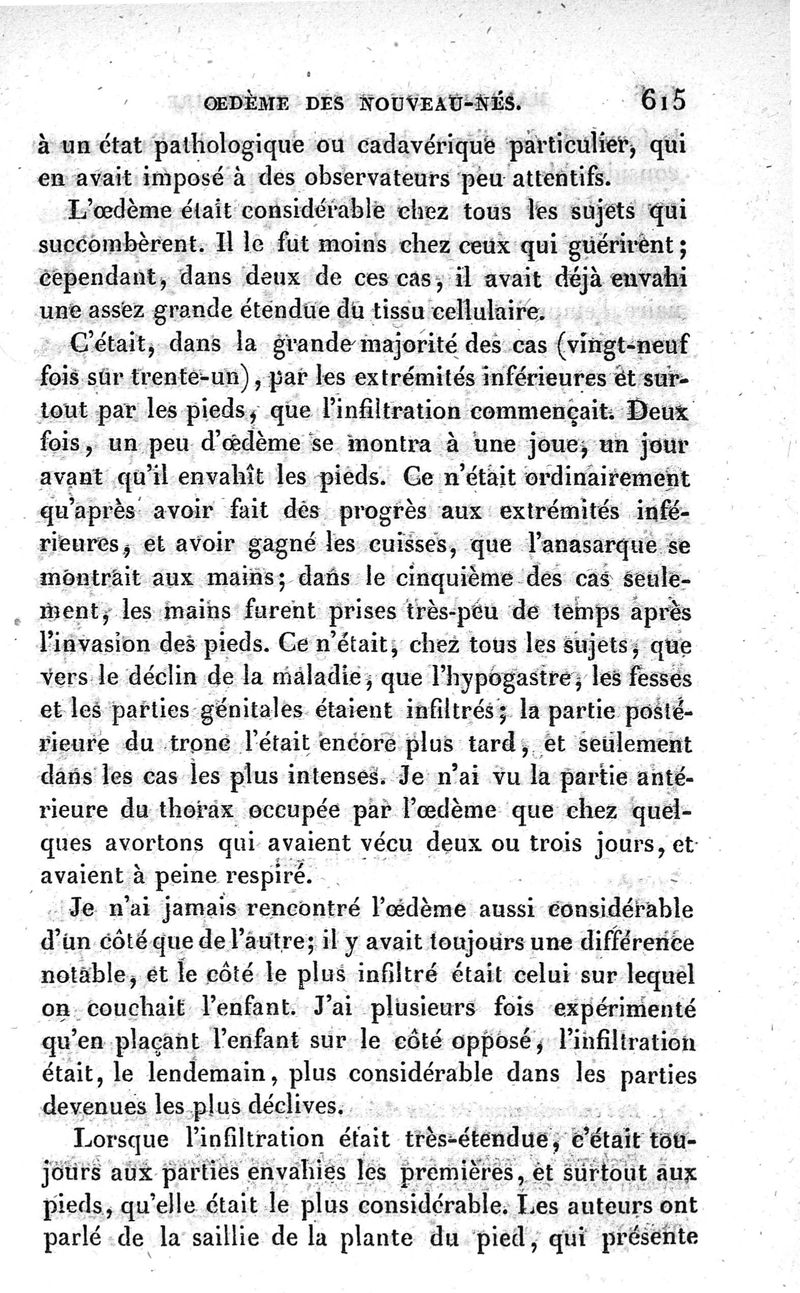 ŒDÈME DES NOUVEAU-NÉS. 615

à un état pathologique ou cadavérique particulier, qui en avait imposé à des observateurs peu attentifs.

L'œdème était considérable chez tous les sujets qui succombèrent. Il le fut moins chez ceux qui guérirent; cependant, dans deux de ces cas, il avait déjà envahi une assez grande étendue du tissu cellulaire.

C'était, dans la grande majorité des cas (vingt-neuf fois sur trente-un), par les extrémités inférieures et surtout par les pieds, que l'infiltration commençait. Deux fois, un peu d'œdème se montra à une joue, un jour avant qu'il envahît les pieds. Ce n'était ordinairement qu'après avoir fait des progrès aux extrémités inférieures, et avoir gagné les cuisses, que l'anasarque se montrait aux mains; dans le cinquième des cas seulement, les mains furent prises très-peu de temps après l'invasion des pieds. Ce n'était, chez tous les sujets, que vers le déclin de la maladie, que l'hypogastre, les fesses et les parties génitales étaient infiltrés; la partie postérieure du tronc l'était encore plus tard, et seulement dans les cas les plus intenses. Je n'ai vu la partie antérieure du thorax occupée par l'œdème que chez quelques avortons qui avaient vécu deux ou trois jours, et avaient à peine respiré.

Je n'ai jamais rencontré l'œdème aussi considérable d'un côté que de l'autre; il y avait toujours une différence notable, et le côté le plus infiltré était celui sur lequel on couchait l'enfant. J'ai plusieurs fois expérimenté qu'en plaçant l'enfant sur le côté opposé, l'infiltration était, le lendemain, plus considérable dans les parties devenues les plus déclives.

Lorsque l'infiltration était très-étendue, c'était toujours aux parties envahies les premières, et surtout aux pieds, qu'elle était le plus considérable. Les auteurs ont parlé de la saillie de la plante du pied, qui présente